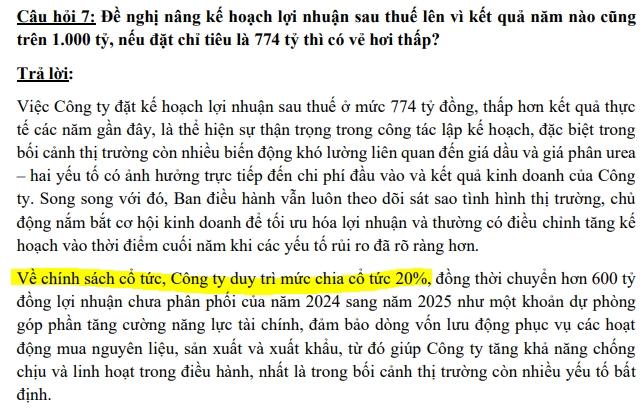 Câu hỏi 7: Đề nghị nâng kế hoạch lợi nhuận sau thuế lên vì kết quả năm nào cũng trên 1.000 tỷ, nếu đặt chỉ tiêu là 774 tỷ thì có vẻ hơi thấp?

Trả lời:

Việc Công ty đặt kế hoạch lợi nhuận sau thuế ở mức 774 tỷ đồng, thấp hơn kết quả thực tế các năm gần đây, là thể hiện sự thận trọng trong công tác lập kế hoạch, đặc biệt trong bối cảnh thị trường còn nhiều biến động khó lường liên quan đến giá dầu và giá phân urea – hai yếu tố có ảnh hưởng trực tiếp đến chi phí đầu vào và kết quả kinh doanh của Công ty. Song song với đó, Ban điều hành vẫn luôn theo dõi sát sao tình hình thị trường, chủ động nắm bắt cơ hội kinh doanh để tối ưu hóa lợi nhuận và thường có điều chỉnh tăng kế hoạch vào thời điểm cuối năm khi các yếu tố rủi ro đã rõ ràng hơn.

Về chính sách cổ tức, Công ty duy trì mức chia cổ tức 20%, đồng thời chuyển hơn 600 tỷ đồng lợi nhuận chưa phân phối của năm 2024 sang năm 2025 như một khoản dự phòng góp phần tăng cường năng lực tài chính, đảm bảo dòng vốn lưu động phục vụ các hoạt động mua nguyên liệu, sản xuất và xuất khẩu, từ đó giúp Công ty tăng khả năng chống chịu và linh hoạt trong điều hành, nhất là trong bối cảnh thị trường còn nhiều yếu tố bất định.